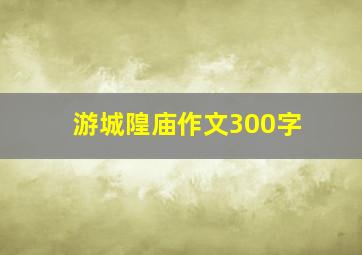 游城隍庙作文300字